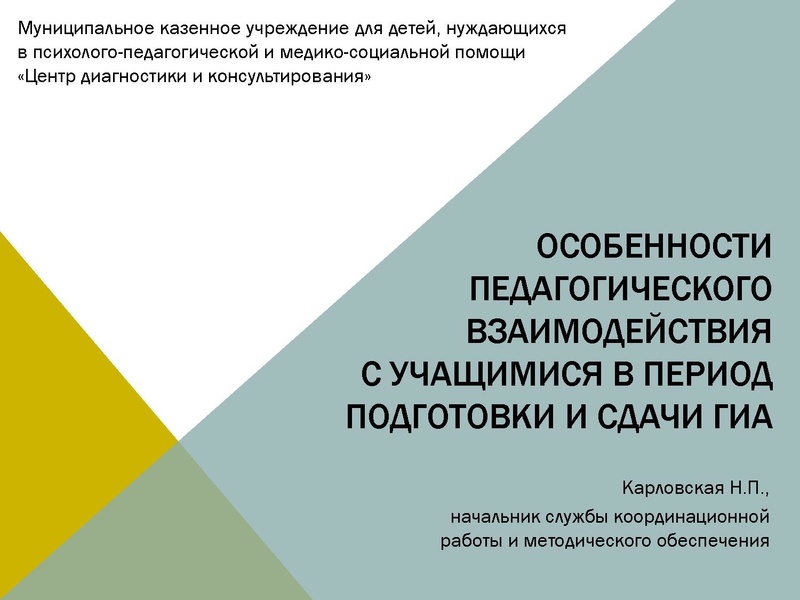 Муниципальное казенное учреждение для детей, нуждающихся в психолого-педагогической и медико-социальной помощи «Центр диагностики и консультирования»

ОСОБЕННОСТИ ПЕДАГОГИЧЕСКОГО ВЗАИМОДЕЙСТВИЯ С УЧАЩИМИСЯ В ПЕРИОД ПОДГОТОВКИ И СДАЧИ ГИА

Карловская Н.П.,

начальник службы координационной работы и методического обеспечения